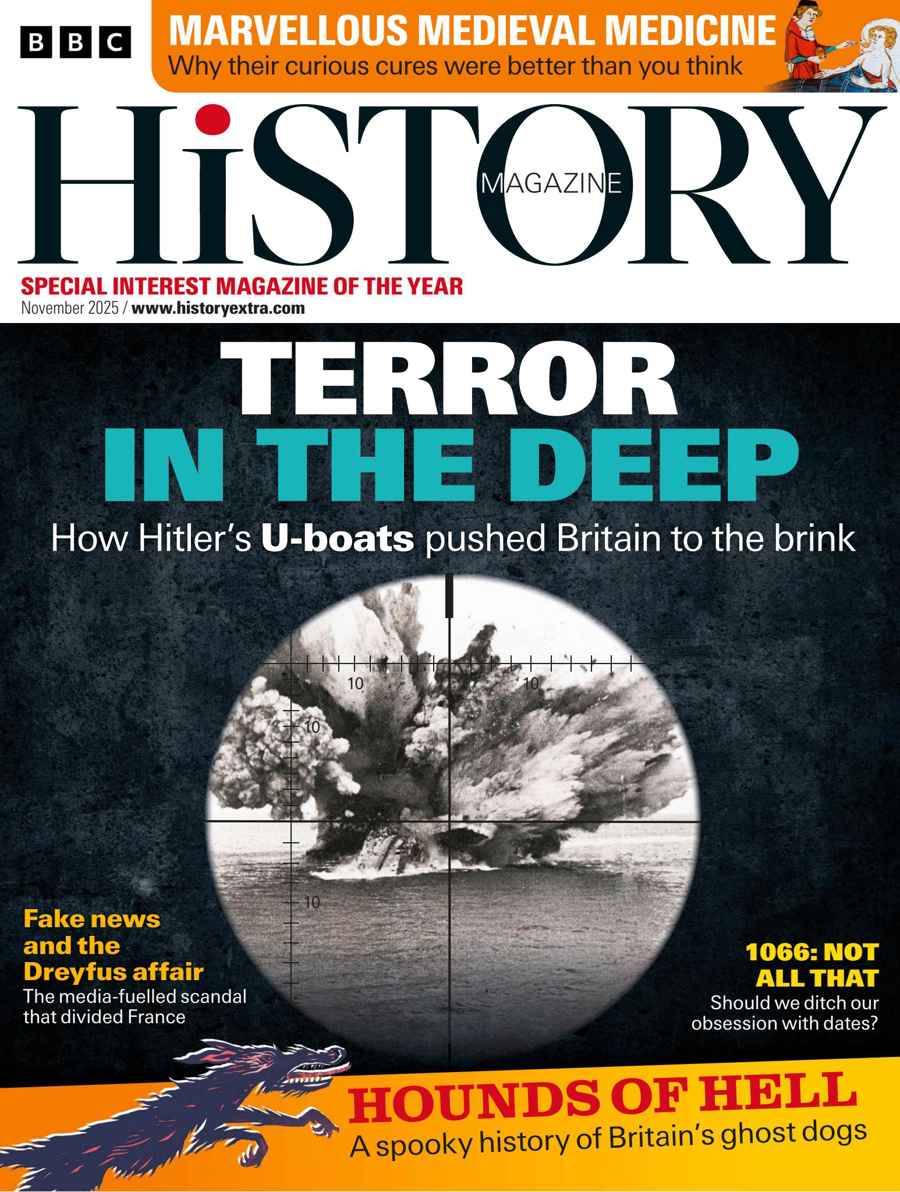 BBC

MARVELLOUS MEDIEVAL MEDICINE
Why their curious cures were better than you think

HiSTORY
MAGAZINE

SPECIAL INTEREST MAGAZINE OF THE YEAR
November 2025 / www.historyextra.com

TERROR IN THE DEEP
How Hitler's U-boats pushed Britain to the brink

10
10
10
10

Fake news and the Dreyfus affair
The media-fuelled scandal that divided France

1066: NOT ALL THAT
Should we ditch our obsession with dates?

HOUNDS OF HELL
A spooky history of Britain's ghost dogs